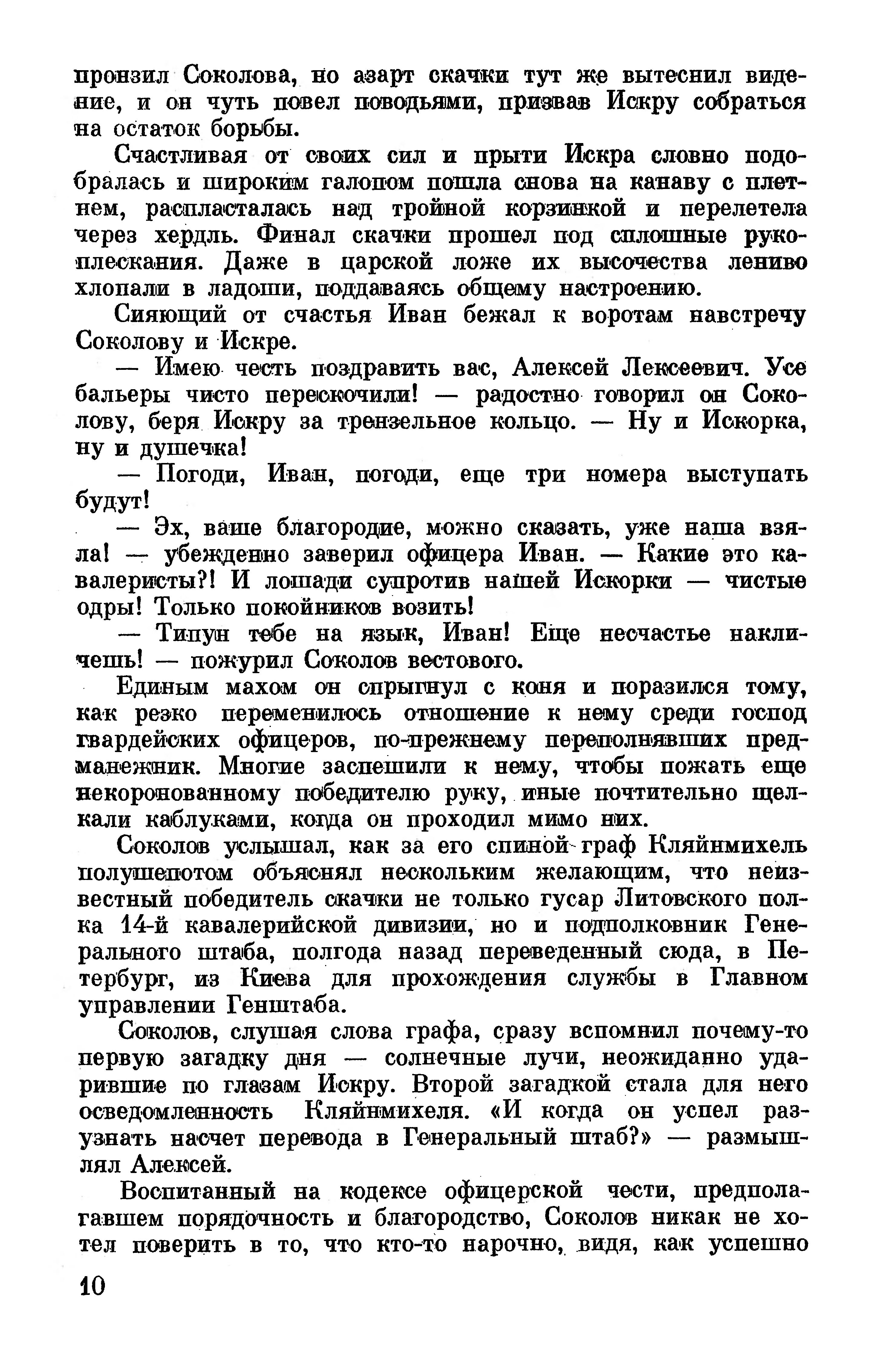 пронзил Соколова, но азарт скачки тут же вытеснил видение, и он чуть повел поводьями, призвав Искру собраться на остаток борьбы.

Счастливая от своих сил и прыти Искра словно подобралась и широким галопом пошла снова на канаву с плетнем, распласталась над тройной корзинкой и перелетела через хердль. Финал скачки прошел под сплошные рукоплескания. Даже в царской ложе их высочества лениво хлопали в ладоши, поддаваясь общему настроению.

Сияющий от счастья Иван бежал к воротам навстречу Соколову и Искре.

— Имею честь поздравить вас, Алексей Лексеевич. Усе бальеры чисто перескочили! — радостно говорил он Соколову, беря Искру за трензельное кольцо. — Ну и Искорка, ну и душечка!

— Погоди, Иван, погоди, еще три номера выступать будут!

— Эх, ваше благородие, можно сказать, уже наша взяла! — убежденно заверил офицера Иван. — Какие это кавалеристы?! И лошади супротив нашей Искорки — чистые одры! Только покойников возить!

— Типун тебе на язык, Иван! Еще несчастье накличешь! — пожурил Соколов вестового.

Единым махом он спрыгнул с коня и поразился тому, как резко переменилось отношение к нему среди господ гвардейских офицеров, по-прежнему переполнявших предманежник. Многие заспешили к нему, чтобы пожать еще некоронованному победителю руку, иные почтительно щелкали каблуками, когда он проходил мимо них.

Соколов услышал, как за его спиной граф Кляйнмихель полушепотом объяснял нескольким желающим, что неизвестный победитель скачки не только гусар Литовского полка 14-й кавалерийской дивизии, но и подполковник Генерального штаба, полгода назад переведенный сюда, в Петербург, из Киева для прохождения службы в Главном управлении Генштаба.

Соколов, слушая слова графа, сразу вспомнил почему-то первую загадку дня — солнечные лучи, неожиданно ударившие по глазам Искру. Второй загадкой стала для него осведомленность Кляйнмихеля. «И когда он успел разузнать насчет перевода в Генеральный штаб?» — размышлял Алексей.

Воспитанный на кодексе офицерской чести, предполагавшем порядочность и благородство, Соколов никак не хотел поверить в то, что кто-то нарочно, видя, как успешно

10